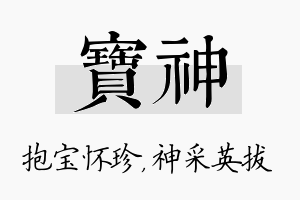 寶神

抱宝怀珍，神采英拔